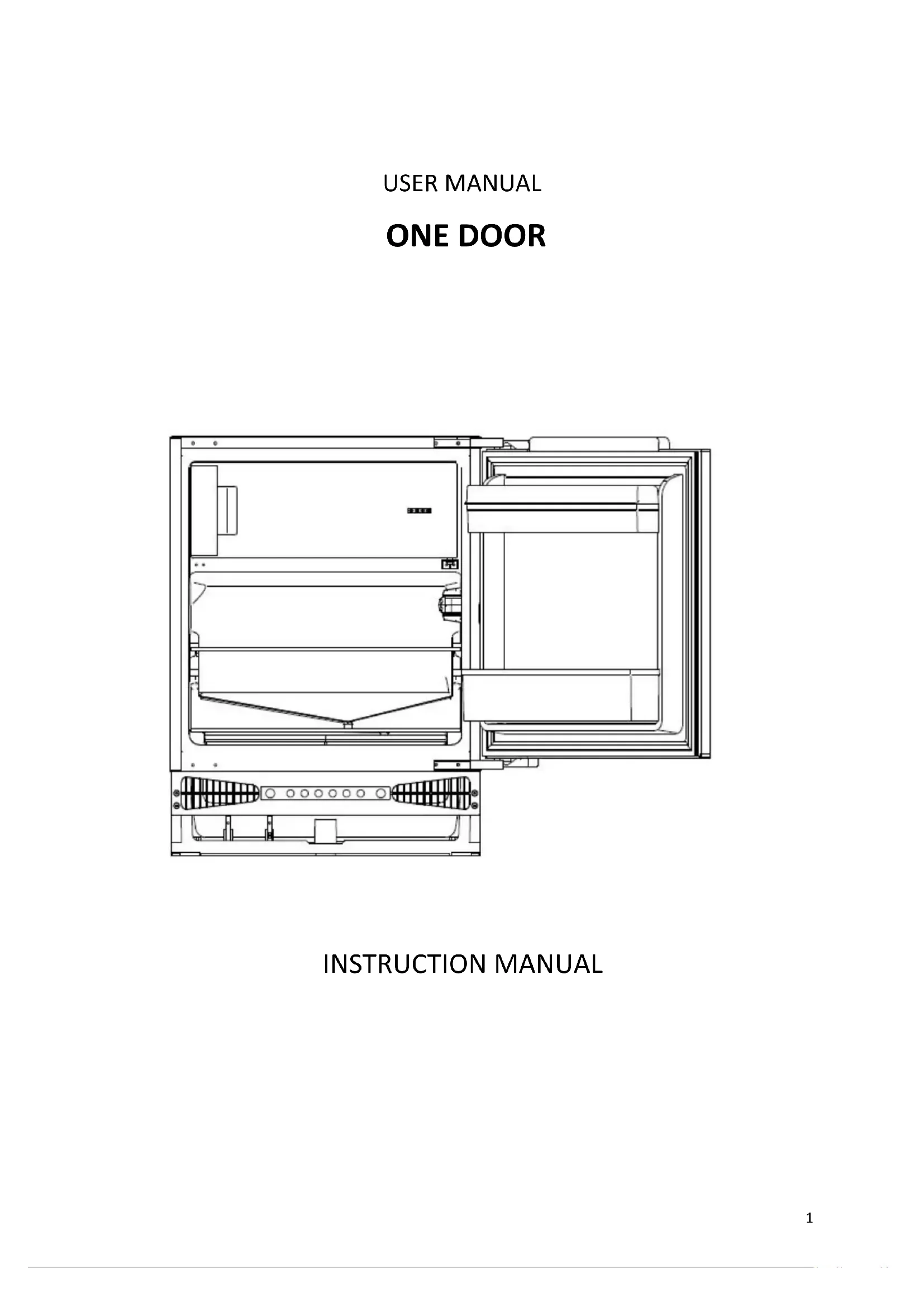 USER MANUAL

ONE DOOR

INSTRUCTION MANUAL

1